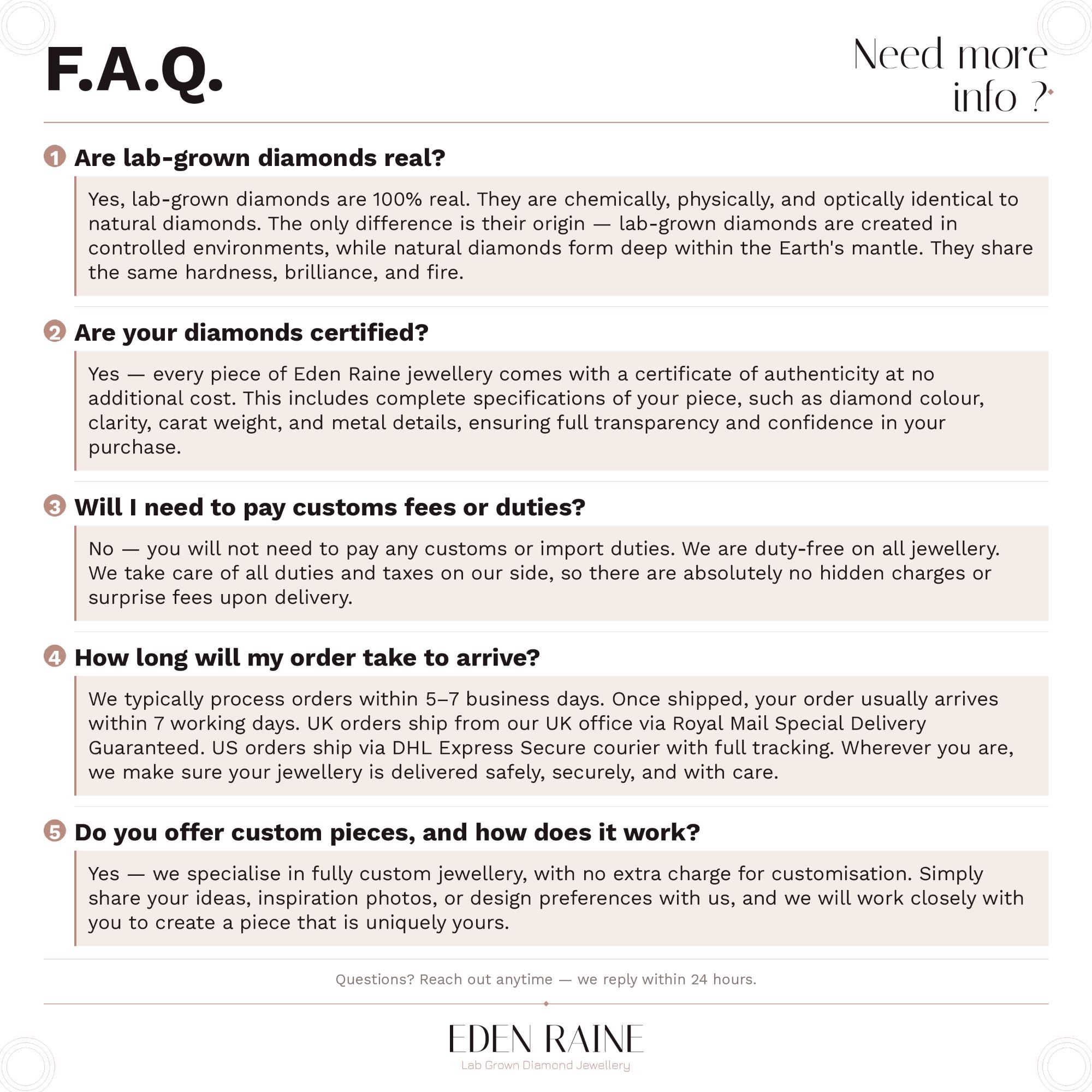 F.A.Q.

Need more info ?

1 Are lab-grown diamonds real?

Yes, lab-grown diamonds are 100% real. They are chemically, physically, and optically identical to natural diamonds. The only difference is their origin — lab-grown diamonds are created in controlled environments, while natural diamonds form deep within the Earth's mantle. They share the same hardness, brilliance, and fire.

2 Are your diamonds certified?

Yes — every piece of Eden Raine jewellery comes with a certificate of authenticity at no additional cost. This includes complete specifications of your piece, such as diamond colour, clarity, carat weight, and metal details, ensuring full transparency and confidence in your purchase.

3 Will I need to pay customs fees or duties?

No — you will not need to pay any customs or import duties. We are duty-free on all jewellery. We take care of all duties and taxes on our side, so there are absolutely no hidden charges or surprise fees upon delivery.

4 How long will my order take to arrive?

We typically process orders within 5–7 business days. Once shipped, your order usually arrives within 7 working days. UK orders ship from our UK office via Royal Mail Special Delivery Guaranteed. US orders ship via DHL Express Secure courier with full tracking. Wherever you are, we make sure your jewellery is delivered safely, securely, and with care.

5 Do you offer custom pieces, and how does it work?

Yes — we specialise in fully custom jewellery, with no extra charge for customisation. Simply share your ideas, inspiration photos, or design preferences with us, and we will work closely with you to create a piece that is uniquely yours.

Questions? Reach out anytime — we reply within 24 hours.

EDEN RAINE
Lab Grown Diamond Jewellery